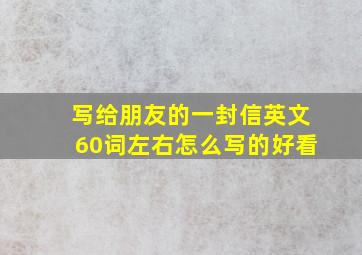 写给朋友的一封信英文60词左右怎么写的好看